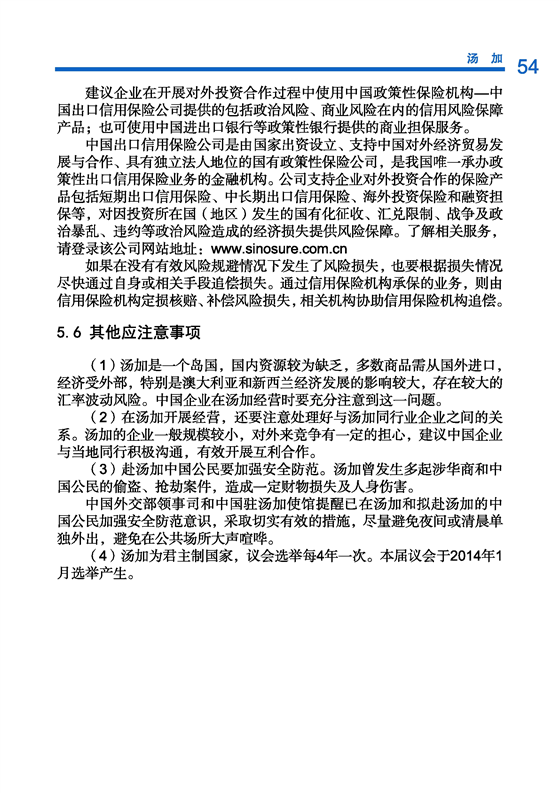 汤 加 54

建议企业在开展对外投资合作过程中使用中国政策性保险机构—中国出口信用保险公司提供的包括政治风险、商业风险在内的信用风险保障产品；也可使用中国进出口银行等政策性银行提供的商业担保服务。

中国出口信用保险公司是由国家出资设立、支持中国对外经济贸易发展与合作、具有独立法人地位的国有政策性保险公司，是我国唯一承办政策性出口信用保险业务的金融机构。公司支持企业对外投资合作的保险产品包括短期出口信用保险、中长期出口信用保险、海外投资保险和融资担保等，对因投资所在国（地区）发生的国有化征收、汇兑限制、战争及政治暴乱、违约等政治风险造成的经济损失提供风险保障。了解相关服务，请登录该公司网站地址：www.sinosure.com.cn

如果在没有有效风险规避情况下发生了风险损失，也要根据损失情况尽快通过自身或相关手段追偿损失。通过信用保险机构承保的业务，则由信用保险机构定损核赔、补偿风险损失，相关机构协助信用保险机构追偿。

5.6 其他应注意事项

（1）汤加是一个岛国，国内资源较为缺乏，多数商品需从国外进口，经济受外部，特别是澳大利亚和新西兰经济发展的影响较大，存在较大的汇率波动风险。中国企业在汤加经营时要充分注意到这一问题。

（2）在汤加开展经营，还要注意处理好与汤加同行业企业之间的关系。汤加的企业一般规模较小，对外来竞争有一定的担心，建议中国企业与当地同行积极沟通，有效开展互利合作。

（3）赴汤加中国公民要加强安全防范。汤加曾发生多起涉华商和中国公民的偷盗、抢劫案件，造成一定财物损失及人身伤害。

中国外交部领事司和中国驻汤加使馆提醒已在汤加和拟赴汤加的中国公民加强安全防范意识，采取切实有效的措施，尽量避免夜间或清晨单独外出，避免在公共场所大声喧哗。

（4）汤加为君主制国家，议会选举每4年一次。本届议会于2014年1月选举产生。